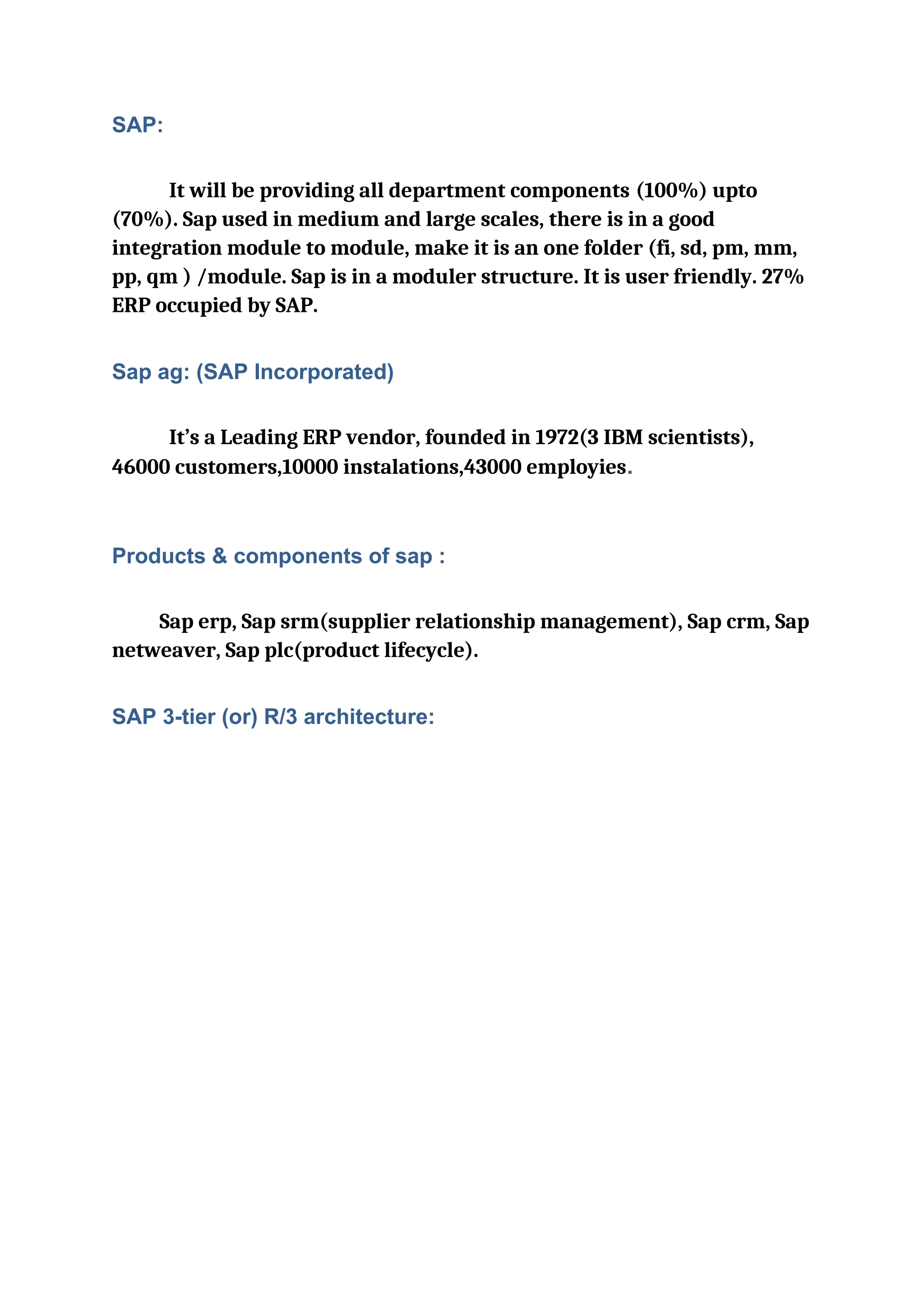 SAP:

It will be providing all department components (100%) upto (70%). Sap used in medium and large scales, there is in a good integration module to module, make it is an one folder (fi, sd, pm, mm, pp, qm ) /module. Sap is in a moduler structure. It is user friendly. 27% ERP occupied by SAP.

Sap ag: (SAP Incorporated)

It's a Leading ERP vendor, founded in 1972(3 IBM scientists), 46000 customers,10000 instalations,43000 employies.

Products & components of sap :

Sap erp, Sap srm(supplier relationship management), Sap crm, Sap netweaver, Sap plc(product lifecycle).

SAP 3-tier (or) R/3 architecture: